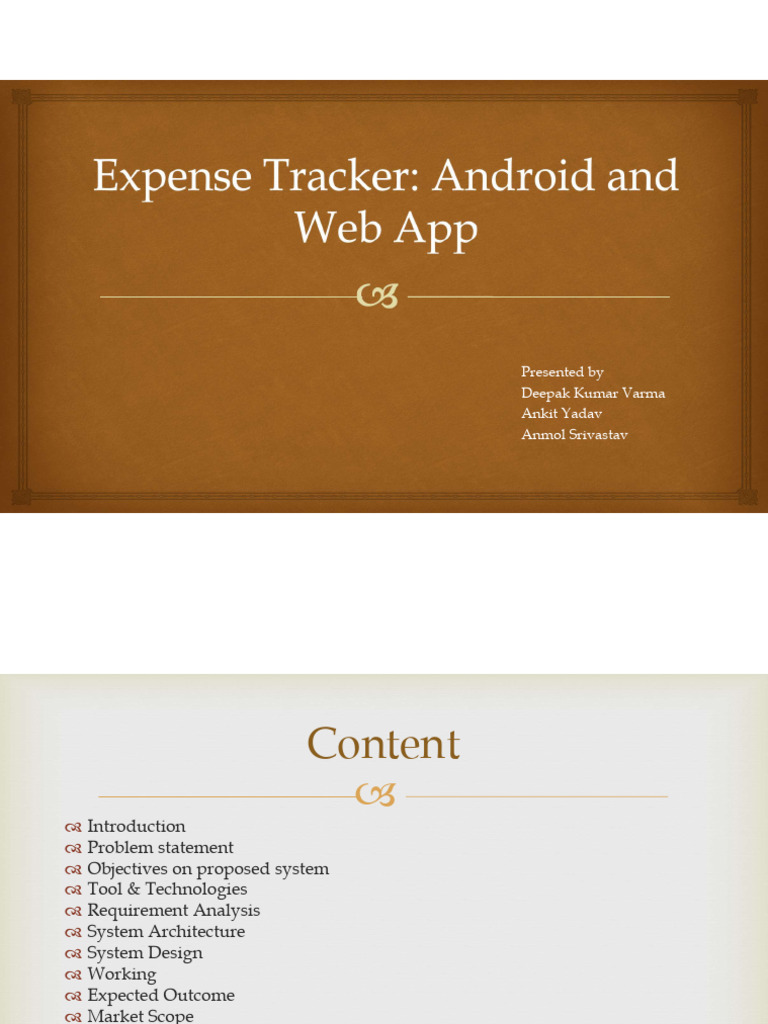 Expense Tracker: Android and Web App

Presented by
Deepak Kumar Varma
Ankit Yadav
Anmol Srivastav

Content

Introduction
Problem statement
Objectives on proposed system
Tool & Technologies
Requirement Analysis
System Architecture
System Design
Working
Expected Outcome
Market Scope